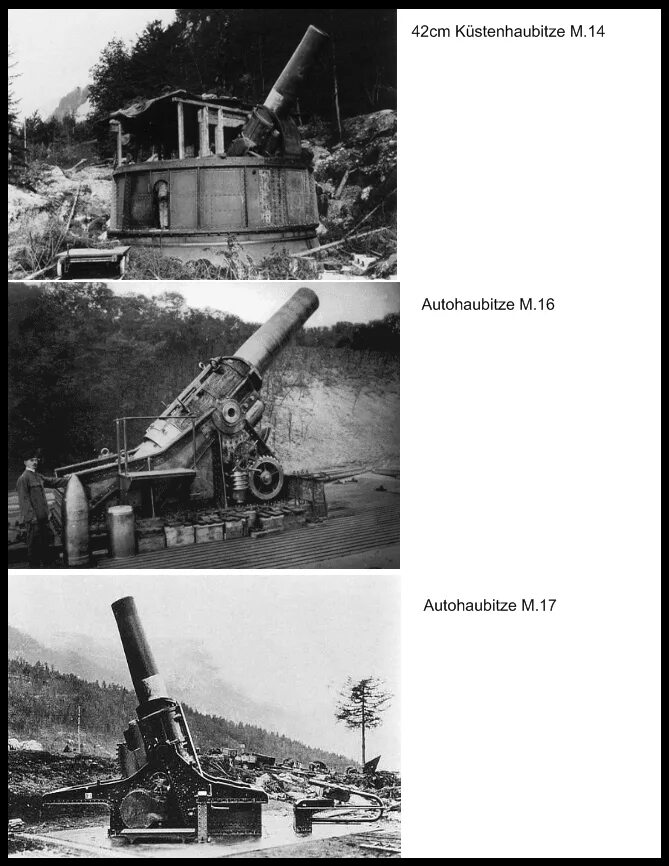 42cm Küstenhaubitze M.14

Autohaubitze M.16

Autohaubitze M.17